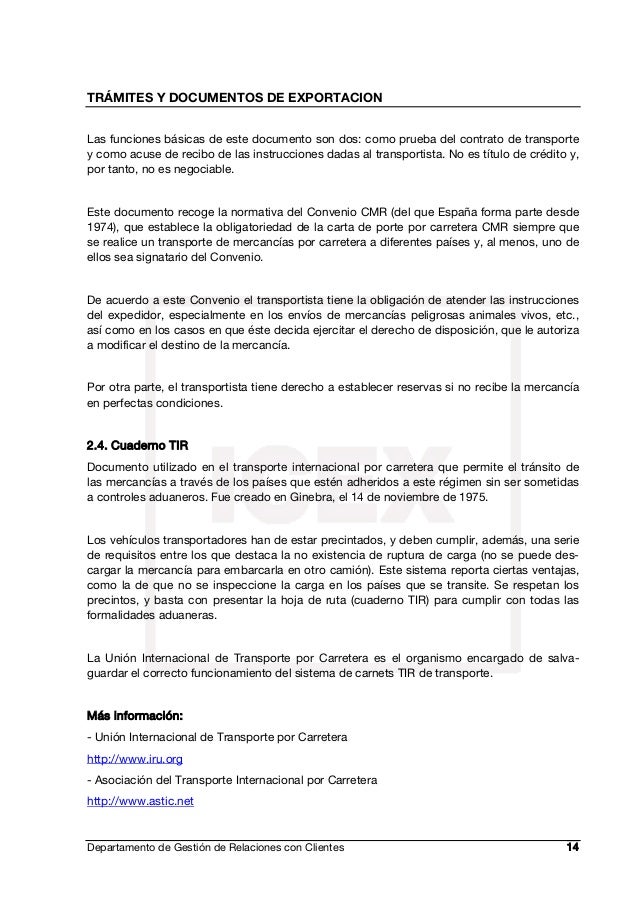 TRÁMITES Y DOCUMENTOS DE EXPORTACION

Las funciones básicas de este documento son dos: como prueba del contrato de transporte y como acuse de recibo de las instrucciones dadas al transportista. No es título de crédito y, por tanto, no es negociable.

Este documento recoge la normativa del Convenio CMR (del que España forma parte desde 1974), que establece la obligatoriedad de la carta de porte por carretera CMR siempre que se realice un transporte de mercancías por carretera a diferentes países y, al menos, uno de ellos sea signatario del Convenio.

De acuerdo a este Convenio el transportista tiene la obligación de atender las instrucciones del expedidor, especialmente en los envíos de mercancías peligrosas animales vivos, etc., así como en los casos en que éste decida ejercitar el derecho de disposición, que le autoriza a modificar el destino de la mercancía.

Por otra parte, el transportista tiene derecho a establecer reservas si no recibe la mercancía en perfectas condiciones.

2.4. Cuaderno TIR
Documento utilizado en el transporte internacional por carretera que permite el tránsito de las mercancías a través de los países que estén adheridos a este régimen sin ser sometidas a controles aduaneros. Fue creado en Ginebra, el 14 de noviembre de 1975.

Los vehículos transportadores han de estar precintados, y deben cumplir, además, una serie de requisitos entre los que destaca la no existencia de ruptura de carga (no se puede descargar la mercancía para embarcarla en otro camión). Este sistema reporta ciertas ventajas, como la de que no se inspeccione la carga en los países que se transite. Se respetan los precintos, y basta con presentar la hoja de ruta (cuaderno TIR) para cumplir con todas las formalidades aduaneras.

La Unión Internacional de Transporte por Carretera es el organismo encargado de salvaguardar el correcto funcionamiento del sistema de carnets TIR de transporte.

Más información:
- Unión Internacional de Transporte por Carretera
http://www.iru.org
- Asociación del Transporte Internacional por Carretera
http://www.astic.net

Departamento de Gestión de Relaciones con Clientes 14